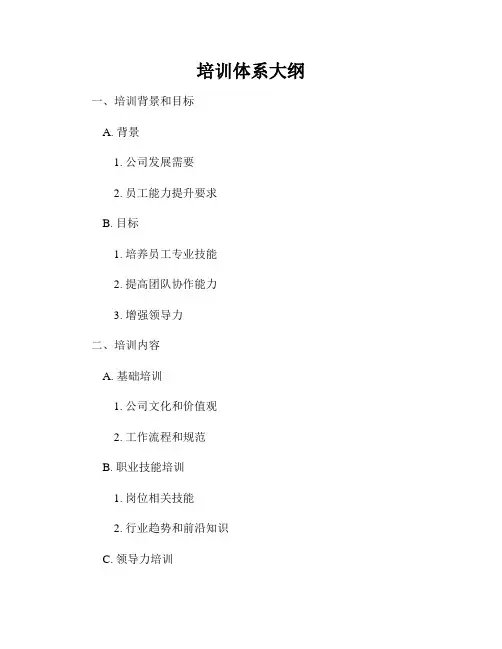 培训体系大纲

一、培训背景和目标

A. 背景

1. 公司发展需要

2. 员工能力提升要求

B. 目标

1. 培养员工专业技能

2. 提高团队协作能力

3. 增强领导力

二、培训内容

A. 基础培训

1. 公司文化和价值观

2. 工作流程和规范

B. 职业技能培训

1. 岗位相关技能

2. 行业趋势和前沿知识

C. 领导力培训